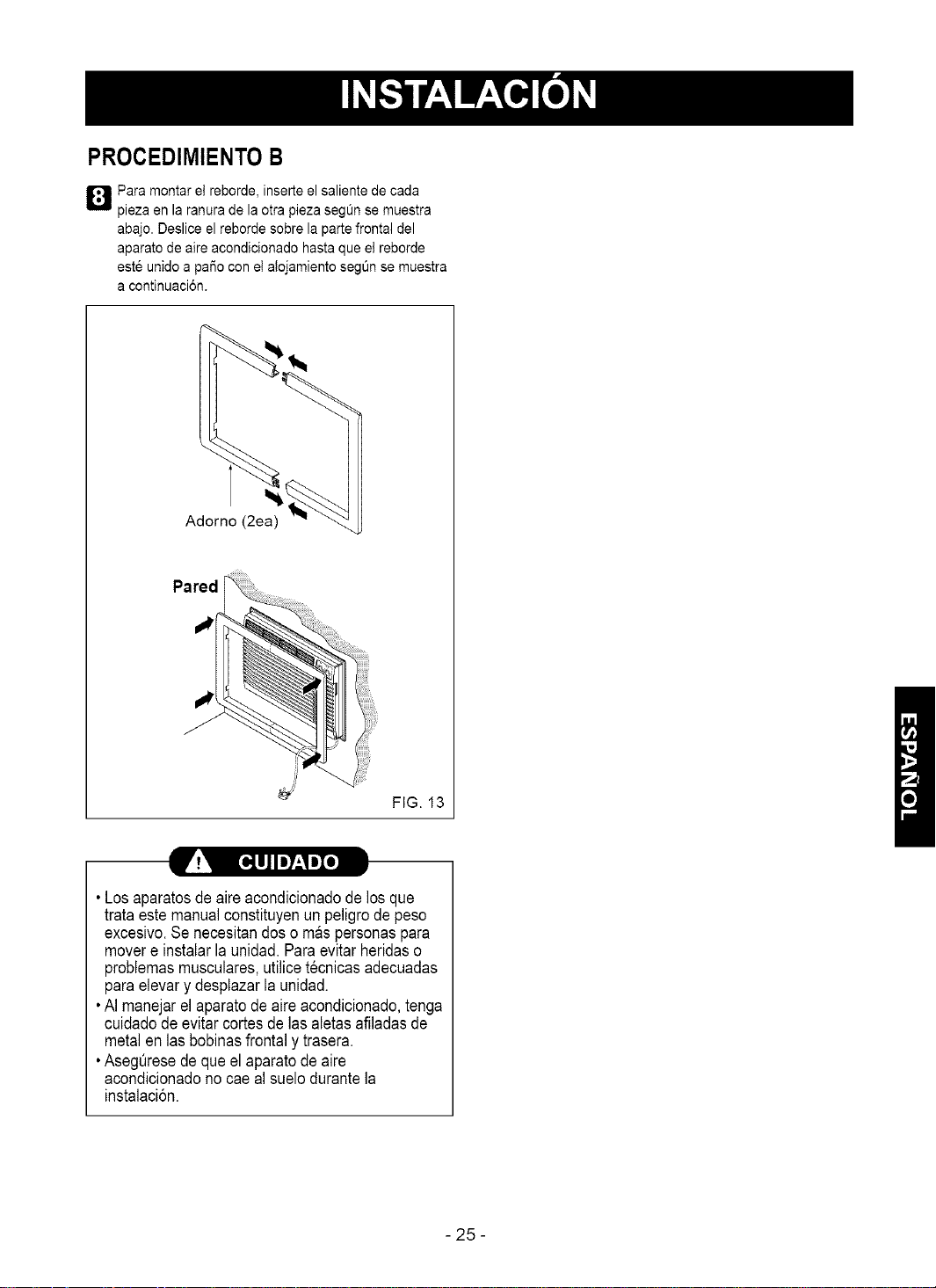 INSTALACIÓN

PROCEDIMIENTO B

8 Para montar el reborde, inserte el saliente de cada pieza en la ranura de la otra pieza según se muestra abajo. Deslice el reborde sobre la parte frontal del aparato de aire acondicionado hasta que el reborde esté unido a paño con el alojamiento según se muestra a continuación.

Adorno (2ea)

Pared

FIG. 13

CUIDADO

• Los aparatos de aire acondicionado de los que trata este manual constituyen un peligro de peso excesivo. Se necesitan dos o más personas para mover e instalar la unidad. Para evitar heridas o problemas musculares, utilice técnicas adecuadas para elevar y desplazar la unidad.
• Al manejar el aparato de aire acondicionado, tenga cuidado de evitar cortes de las aletas afiladas de metal en las bobinas frontal y trasera.
• Asegúrese de que el aparato de aire acondicionado no cae al suelo durante la instalación.

ESPAÑOL

- 25 -